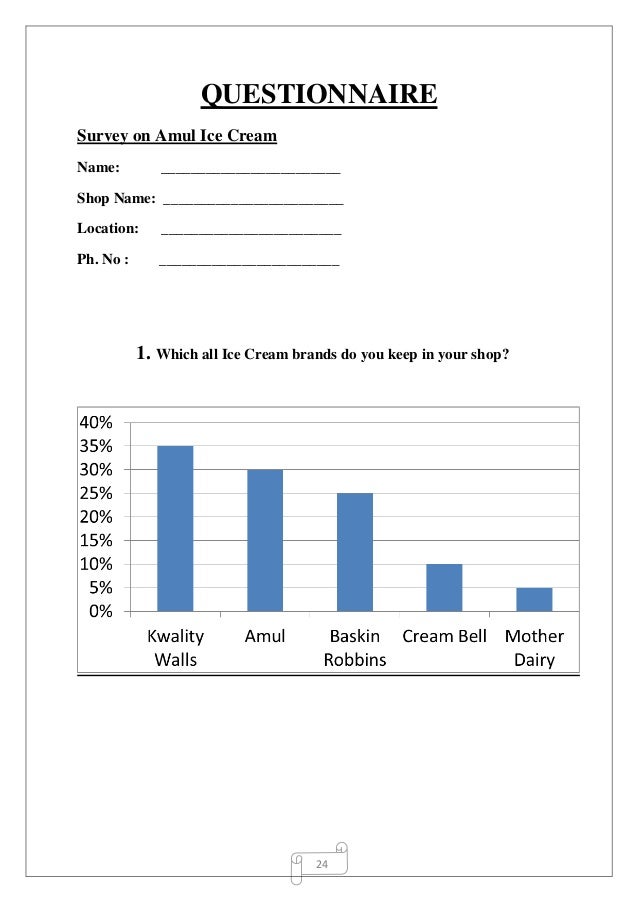 QUESTIONNAIRE

Survey on Amul Ice Cream

Name: ________________________

Shop Name: ________________________

Location: ________________________

Ph. No : ________________________

1. Which all Ice Cream brands do you keep in your shop?

40%
35%
30%
25%
20%
15%
10%
5%
0%

Kwality Walls
Amul
Baskin Robbins
Cream Bell
Mother Dairy

24